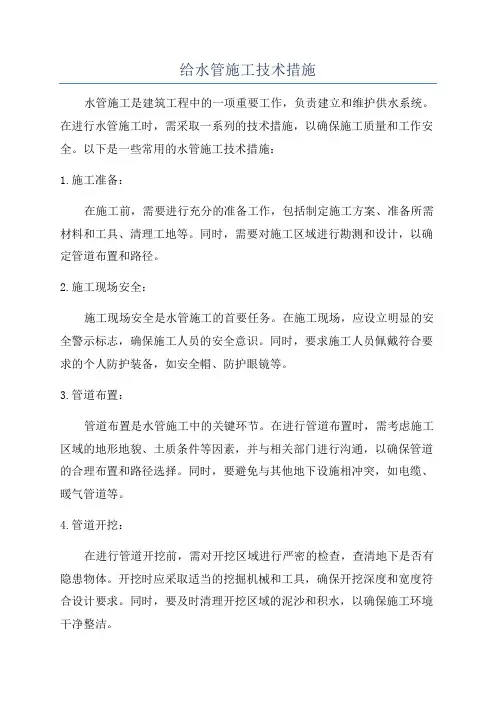 给水管施工技术措施

水管施工是建筑工程中的一项重要工作，负责建立和维护供水系统。在进行水管施工时，需采取一系列的技术措施，以确保施工质量和工作安全。以下是一些常用的水管施工技术措施：

1. 施工准备：

在施工前，需要进行充分的准备工作，包括制定施工方案、准备所需材料和工具、清理工地等。同时，需要对施工区域进行勘测和设计，以确定管道布置和路径。

2. 施工现场安全：

施工现场安全是水管施工的首要任务。在施工现场，应设立明显的安全警示标志，确保施工人员的安全意识。同时，要求施工人员佩戴符合要求的个人防护装备，如安全帽、防护眼镜等。

3. 管道布置：

管道布置是水管施工中的关键环节。在进行管道布置时，需考虑施工区域的地形地貌、土质条件等因素，并与相关部门进行沟通，以确保管道的合理布置和路径选择。同时，要避免与其他地下设施相冲突，如电缆、暖气管道等。

4. 管道开挖：

在进行管道开挖前，需对开挖区域进行严密的检查，查清地下是否有隐患物体。开挖时应采取适当的挖掘机械和工具，确保开挖深度和宽度符合设计要求。同时，要及时清理开挖区域的泥沙和积水，以确保施工环境干净整洁。